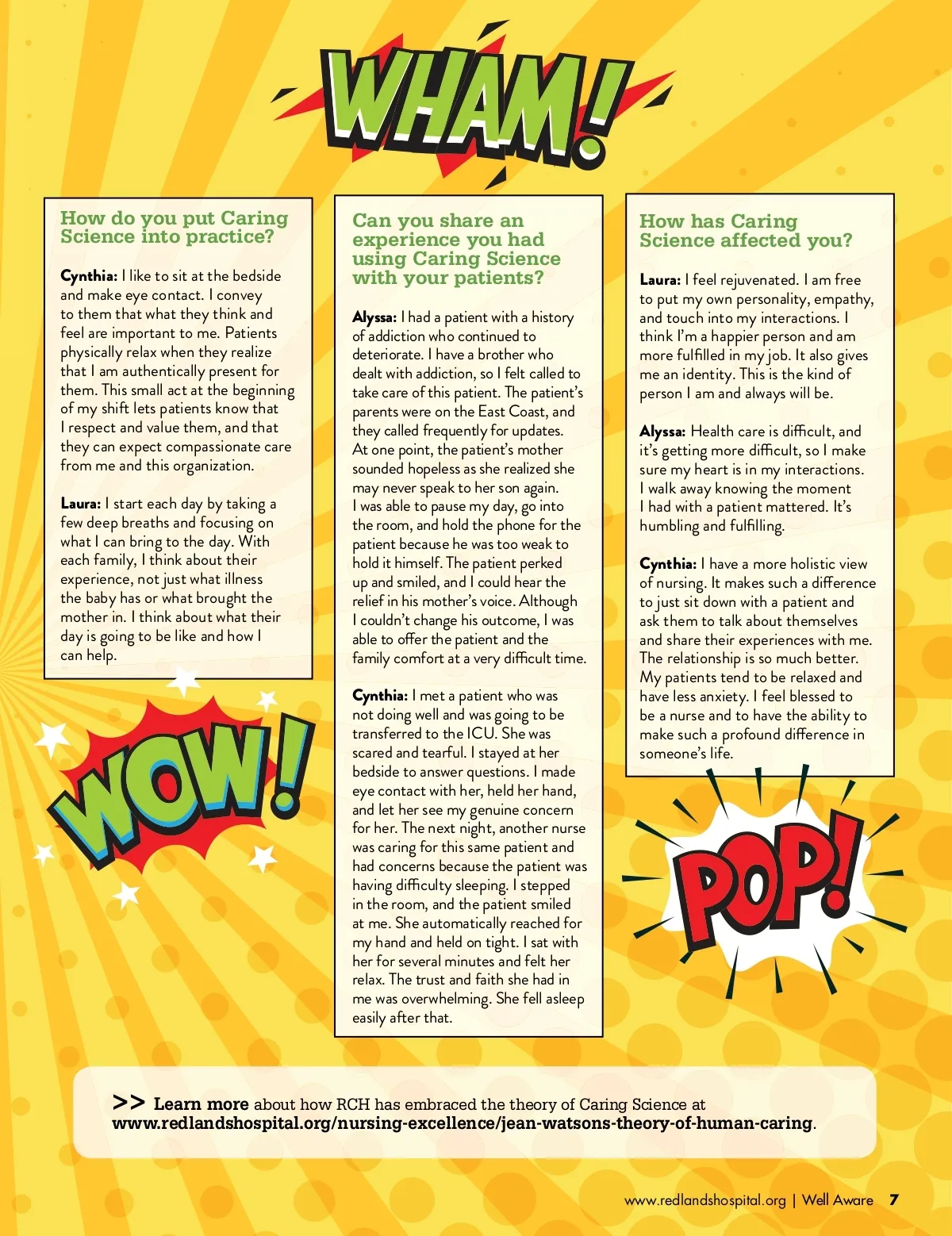 WHAM!

How do you put Caring Science into practice?

Cynthia: I like to sit at the bedside and make eye contact. I convey to them that what they think and feel are important to me. Patients physically relax when they realize that I am authentically present for them. This small act at the beginning of my shift lets patients know that I respect and value them, and that they can expect compassionate care from me and this organization.

Laura: I start each day by taking a few deep breaths and focusing on what I can bring to the day. With each family, I think about their experience, not just what illness the baby has or what brought the mother in. I think about what their day is going to be like and how I can help.

WOW!

Can you share an experience you had using Caring Science with your patients?

Alyssa: I had a patient with a history of addiction who continued to deteriorate. I have a brother who dealt with addiction, so I felt called to take care of this patient. The patient's parents were on the East Coast, and they called frequently for updates. At one point, the patient's mother sounded hopeless as she realized she may never speak to her son again. I was able to pause my day, go into the room, and hold the phone for the patient because he was too weak to hold it himself. The patient perked up and smiled, and I could hear the relief in his mother's voice. Although I couldn't change his outcome, I was able to offer the patient and the family comfort at a very difficult time.

Cynthia: I met a patient who was not doing well and was going to be transferred to the ICU. She was scared and tearful. I stayed at her bedside to answer questions. I made eye contact with her, held her hand, and let her see my genuine concern for her. The next night, another nurse was caring for this same patient and had concerns because the patient was having difficulty sleeping. I stepped in the room, and the patient smiled at me. She automatically reached for my hand and held on tight. I sat with her for several minutes and felt her relax. The trust and faith she had in me was overwhelming. She fell asleep easily after that.

How has Caring Science affected you?

Laura: I feel rejuvenated. I am free to put my own personality, empathy, and touch into my interactions. I think I'm a happier person and am more fulfilled in my job. It also gives me an identity. This is the kind of person I am and always will be.

Alyssa: Health care is difficult, and it's getting more difficult, so I make sure my heart is in my interactions. I walk away knowing the moment I had with a patient mattered. It's humbling and fulfilling.

Cynthia: I have a more holistic view of nursing. It makes such a difference to just sit down with a patient and ask them to talk about themselves and share their experiences with me. The relationship is so much better. My patients tend to be relaxed and have less anxiety. I feel blessed to be a nurse and to have the ability to make such a profound difference in someone's life.

POP!

>> Learn more about how RCH has embraced the theory of Caring Science at www.redlandshospital.org/nursing-excellence/jean-watsons-theory-of-human-caring.

www.redlandshospital.org | Well Aware 7